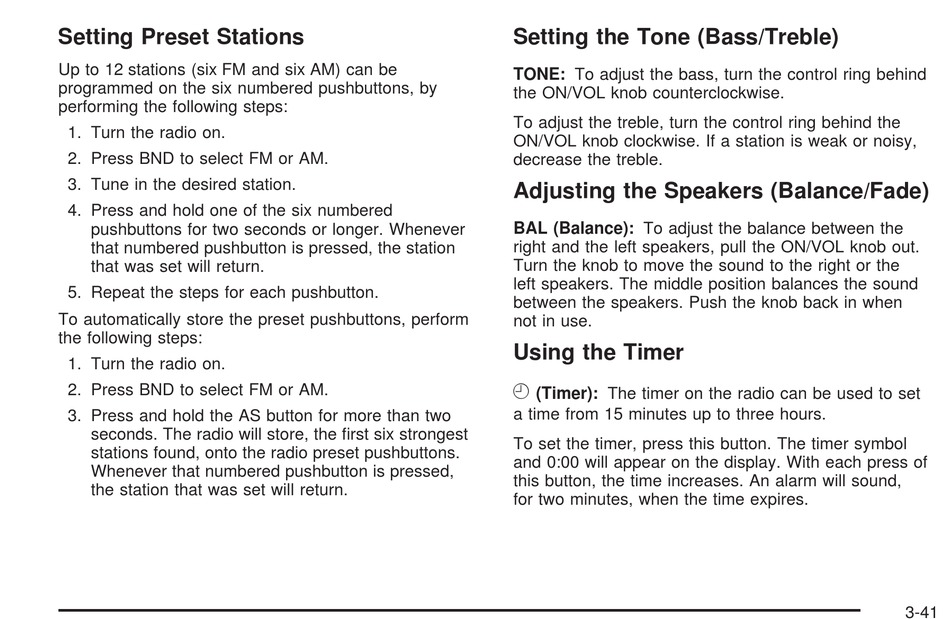 Setting Preset Stations

Up to 12 stations (six FM and six AM) can be programmed on the six numbered pushbuttons, by performing the following steps:

1. Turn the radio on.
2. Press BND to select FM or AM.
3. Tune in the desired station.
4. Press and hold one of the six numbered pushbuttons for two seconds or longer. Whenever that numbered pushbutton is pressed, the station that was set will return.
5. Repeat the steps for each pushbutton.

To automatically store the preset pushbuttons, perform the following steps:

1. Turn the radio on.
2. Press BND to select FM or AM.
3. Press and hold the AS button for more than two seconds. The radio will store, the first six strongest stations found, onto the radio preset pushbuttons. Whenever that numbered pushbutton is pressed, the station that was set will return.

Setting the Tone (Bass/Treble)

TONE: To adjust the bass, turn the control ring behind the ON/VOL knob counterclockwise.

To adjust the treble, turn the control ring behind the ON/VOL knob clockwise. If a station is weak or noisy, decrease the treble.

Adjusting the Speakers (Balance/Fade)

BAL (Balance): To adjust the balance between the right and the left speakers, pull the ON/VOL knob out. Turn the knob to move the sound to the right or the left speakers. The middle position balances the sound between the speakers. Push the knob back in when not in use.

Using the Timer

(Timer): The timer on the radio can be used to set a time from 15 minutes up to three hours.

To set the timer, press this button. The timer symbol and 0:00 will appear on the display. With each press of this button, the time increases. An alarm will sound, for two minutes, when the time expires.

3-41